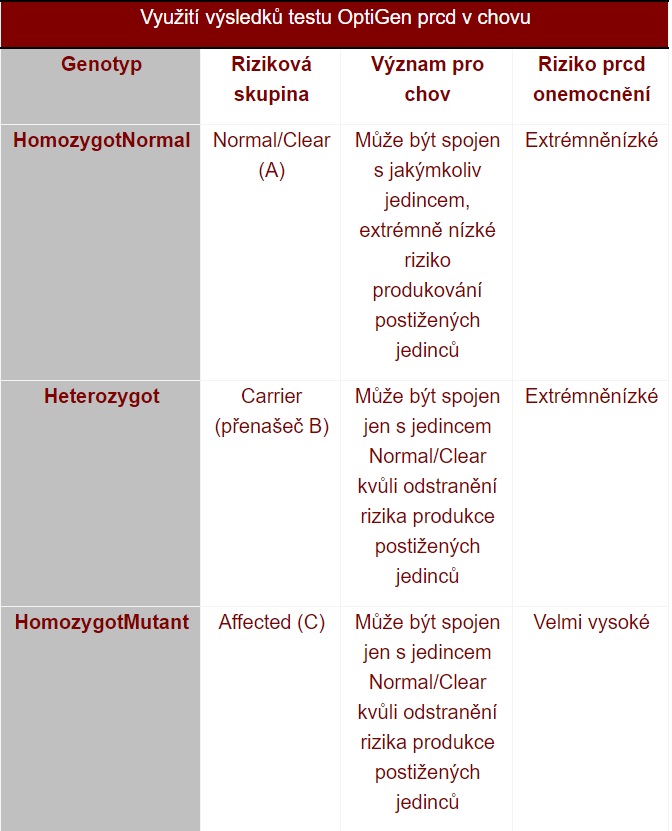 Využití výsledků testu OptiGen prcd v chovu

| Genotyp | Riziková skupina | Význam pro chov | Riziko prcd onemocnění |
|---|---|---|---|
| HomozygotNormal | Normal/Clear (A) | Může být spojen s jakýmkoliv jedincem, extrémně nízké riziko produkování postižených jedinců | Extrémněnízké |
| Heterozygot | Carrier (přenašeč B) | Může být spojen jen s jedincem Normal/Clear kvůli odstranění rizika produkce postižených jedinců | Extrémněnízké |
| HomozygotMutant | Affected (C) | Může být spojen jen s jedincem Normal/Clear kvůli odstranění rizika produkce postižených jedinců | Velmi vysoké |